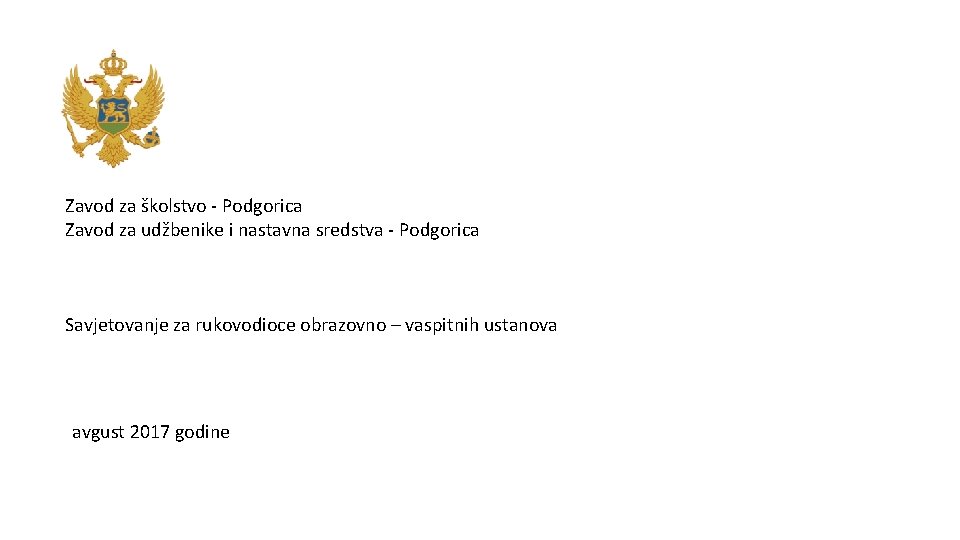 Zavod za školstvo - Podgorica
Zavod za udžbenike i nastavna sredstva - Podgorica

Savjetovanje za rukovodioce obrazovno – vaspitnih ustanova

avgust 2017 godine